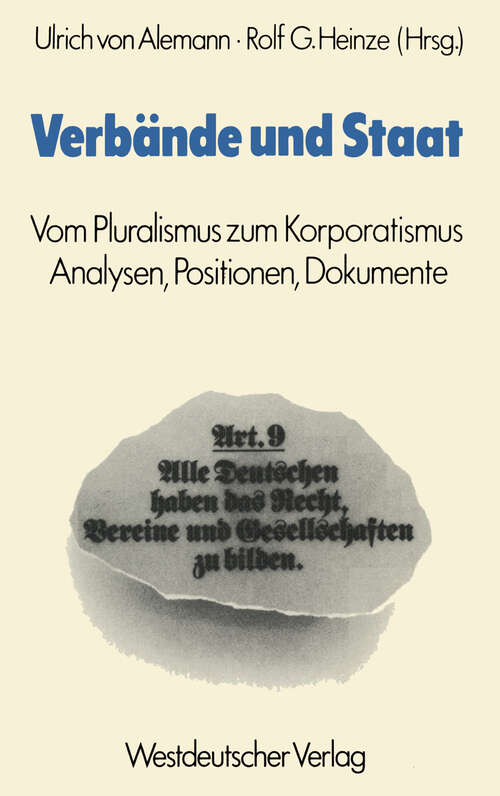 Ulrich von Alemann · Rolf G. Heinze (Hrsg.)

Verbände und Staat

Vom Pluralismus zum Korporatismus
Analysen, Positionen, Dokumente

Art. 9
Alle Deutschen haben das Recht, Vereine und Gesellschaften zu bilden.

Westdeutscher Verlag